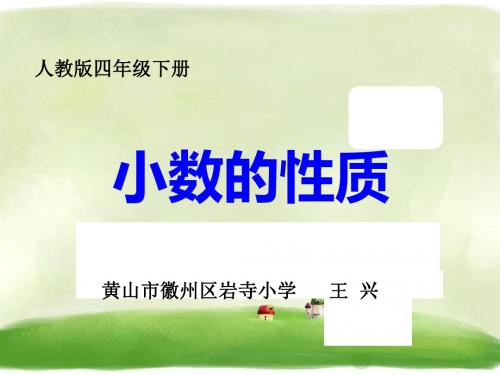 人教版四年级下册

小数的性质

黄山市徽州区岩寺小学　　王 兴